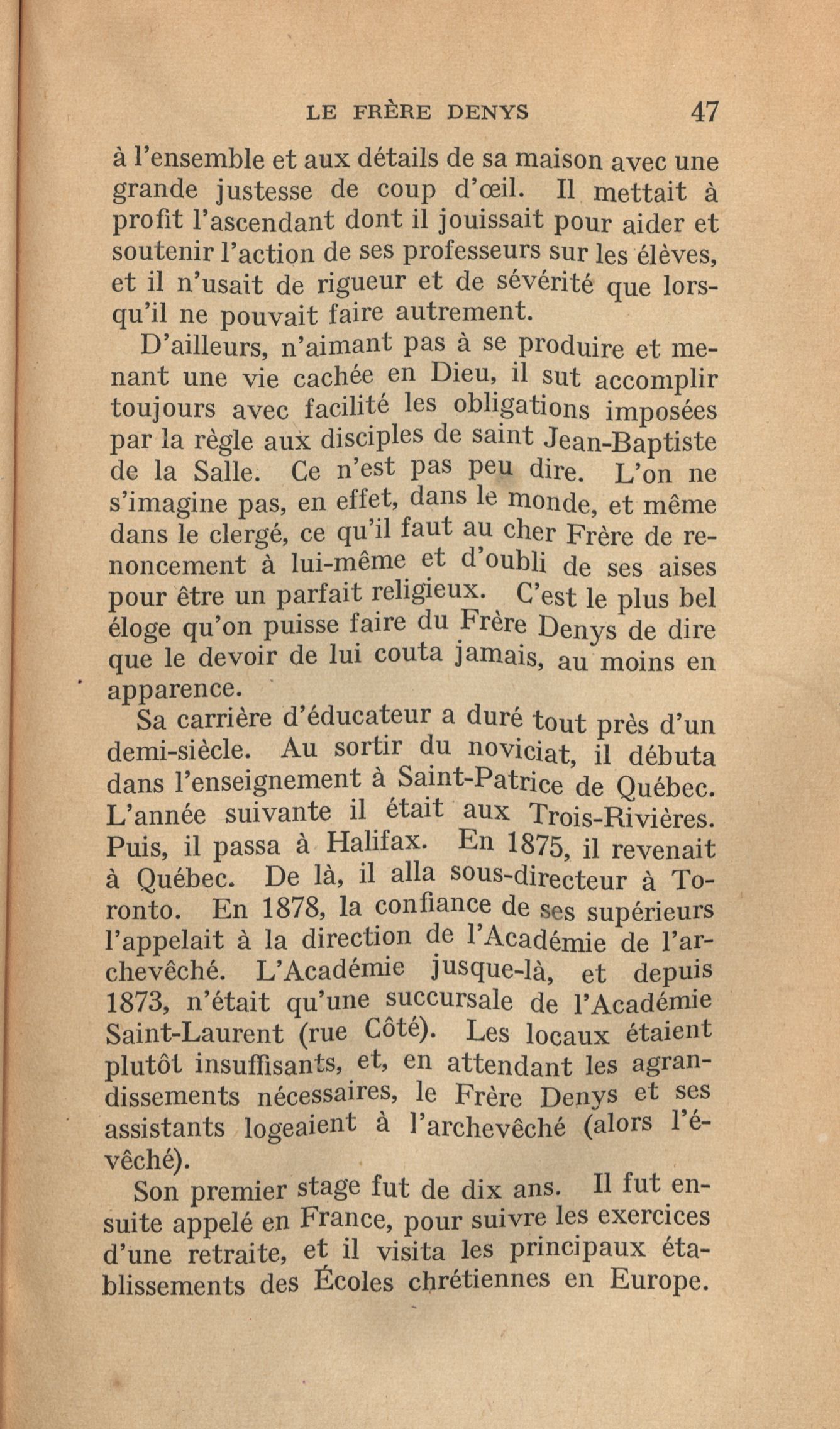 LE FRÈRE DENYS 47

à l'ensemble et aux détails de sa maison avec une grande justesse de coup d'œil. Il mettait à profit l'ascendant dont il jouissait pour aider et soutenir l'action de ses professeurs sur les élèves, et il n'usait de rigueur et de sévérité que lorsqu'il ne pouvait faire autrement.

D'ailleurs, n'aimant pas à se produire et menant une vie cachée en Dieu, il sut accomplir toujours avec facilité les obligations imposées par la règle aux disciples de saint Jean-Baptiste de la Salle. Ce n'est pas peu dire. L'on ne s'imagine pas, en effet, dans le monde, et même dans le clergé, ce qu'il faut au cher Frère de renoncement à lui-même et d'oubli de ses aises pour être un parfait religieux. C'est le plus bel éloge qu'on puisse faire du Frère Denys de dire que le devoir de lui couta jamais, au moins en apparence.

Sa carrière d'éducateur a duré tout près d'un demi-siècle. Au sortir du noviciat, il débuta dans l'enseignement à Saint-Patrice de Québec. L'année suivante il était aux Trois-Rivières. Puis, il passa à Halifax. En 1875, il revenait à Québec. De là, il alla sous-directeur à Toronto. En 1878, la confiance de ses supérieurs l'appelait à la direction de l'Académie de l'archevêché. L'Académie jusque-là, et depuis 1873, n'était qu'une succursale de l'Académie Saint-Laurent (rue Côté). Les locaux étaient plutôt insuffisants, et, en attendant les agrandissements nécessaires, le Frère Denys et ses assistants logeaient à l'archevêché (alors l'évêché).

Son premier stage fut de dix ans. Il fut ensuite appelé en France, pour suivre les exercices d'une retraite, et il visita les principaux établissements des Écoles chrétiennes en Europe.